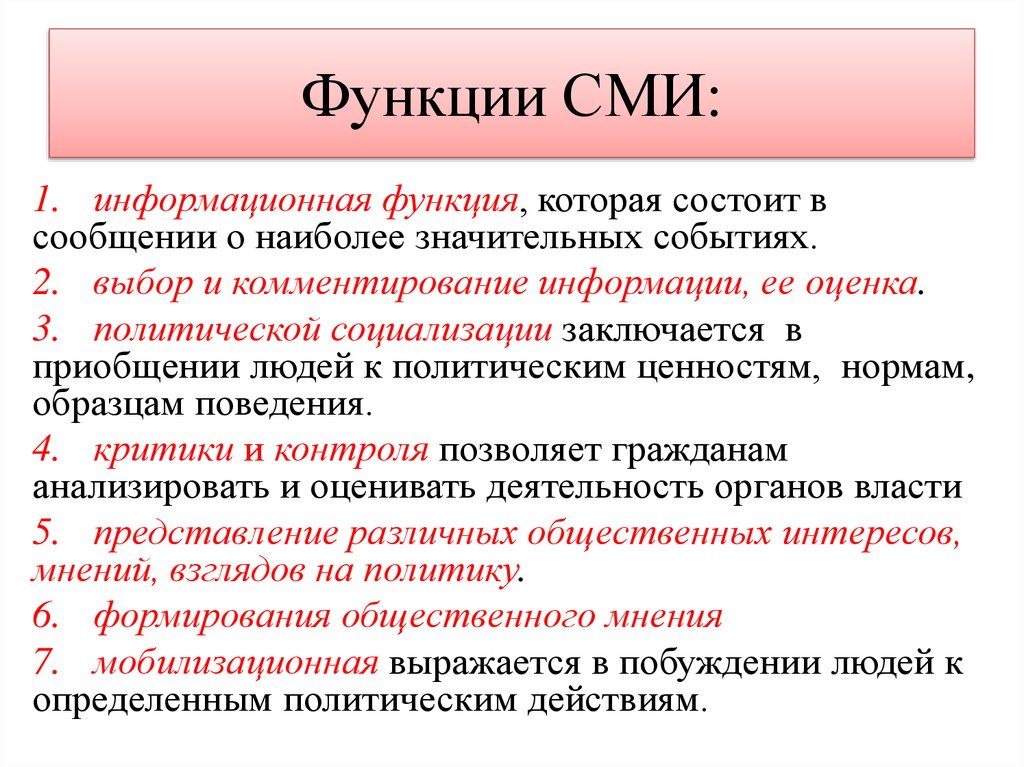 Функции СМИ:

1. информационная функция, которая состоит в сообщении о наиболее значительных событиях.

2. выбор и комментирование информации, ее оценка.

3. политической социализации заключается в приобщении людей к политическим ценностям, нормам, образцам поведения.

4. критики и контроля позволяет гражданам анализировать и оценивать деятельность органов власти

5. представление различных общественных интересов, мнений, взглядов на политику.

6. формирования общественного мнения

7. мобилизационная выражается в побуждении людей к определенным политическим действиям.